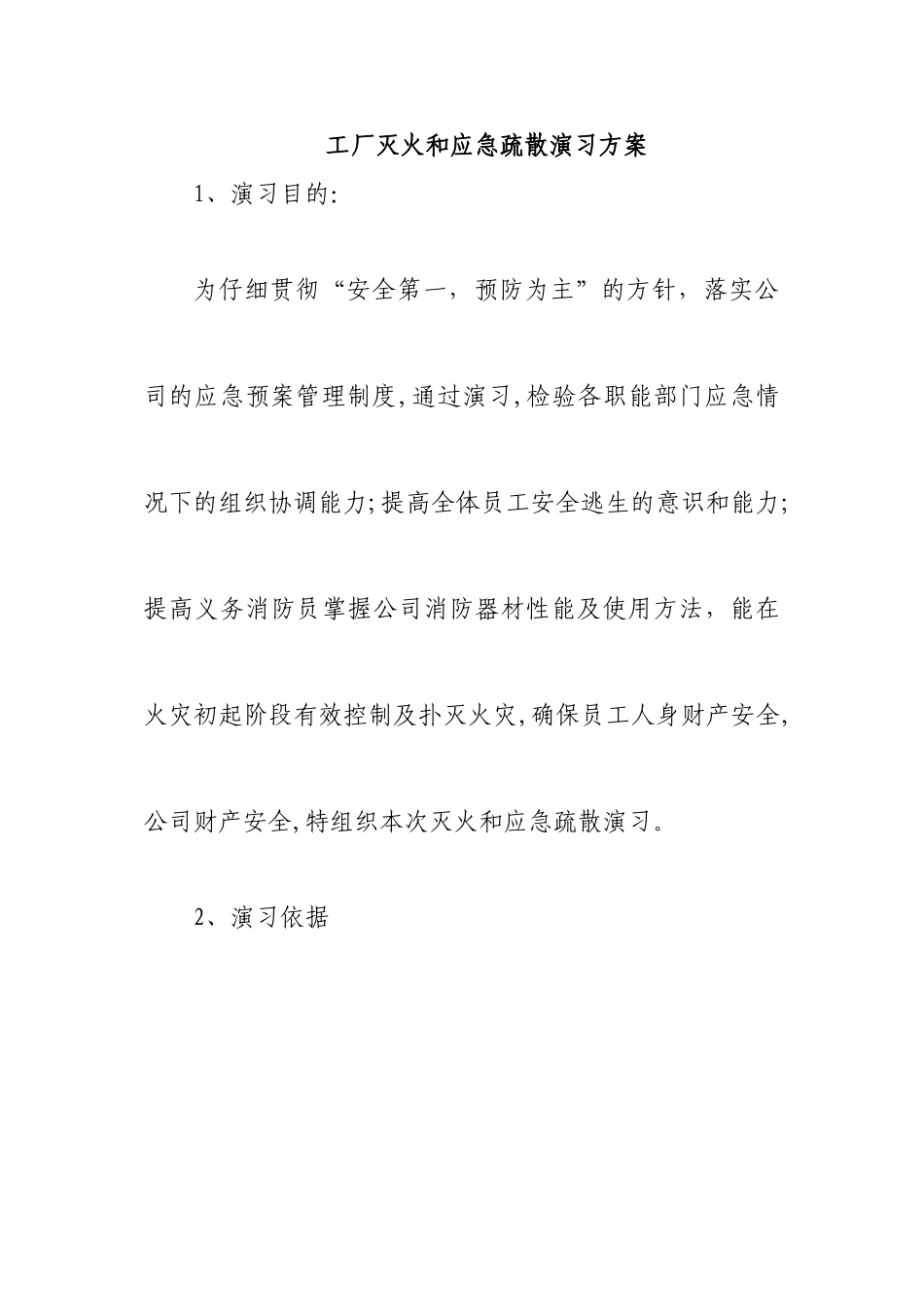 工厂灭火和应急疏散演习方案

1、演习目的:

为仔细贯彻“安全第一，预防为主”的方针，落实公司的应急预案管理制度,通过演习,检验各职能部门应急情况下的组织协调能力;提高全体员工安全逃生的意识和能力;提高义务消防员掌握公司消防器材性能及使用方法，能在火灾初起阶段有效控制及扑灭火灾,确保员工人身财产安全,公司财产安全,特组织本次灭火和应急疏散演习。

2、演习依据